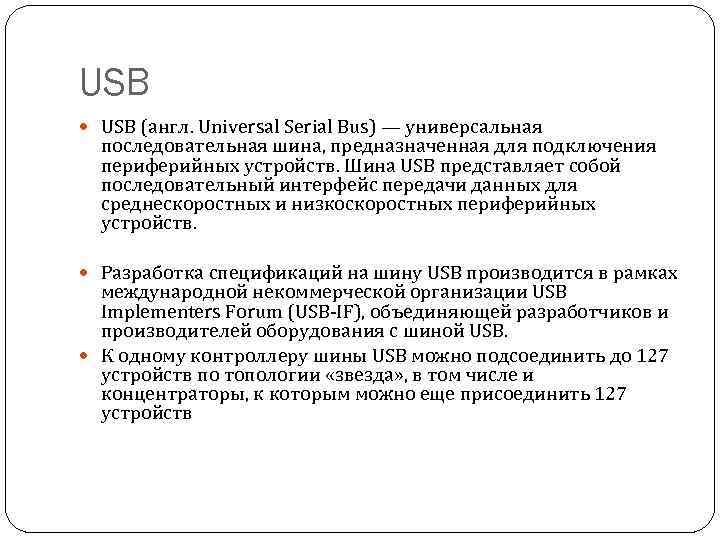 USB

USB (англ. Universal Serial Bus) — универсальная последовательная шина, предназначенная для подключения периферийных устройств. Шина USB представляет собой последовательный интерфейс передачи данных для среднескоростных и низкоскоростных периферийных устройств.

Разработка спецификаций на шину USB производится в рамках международной некоммерческой организации USB Implementers Forum (USB-IF), объединяющей разработчиков и производителей оборудования с шиной USB.

К одному контроллеру шины USB можно подсоединить до 127 устройств по топологии «звезда», в том числе и концентраторы, к которым можно еще присоединить 127 устройств